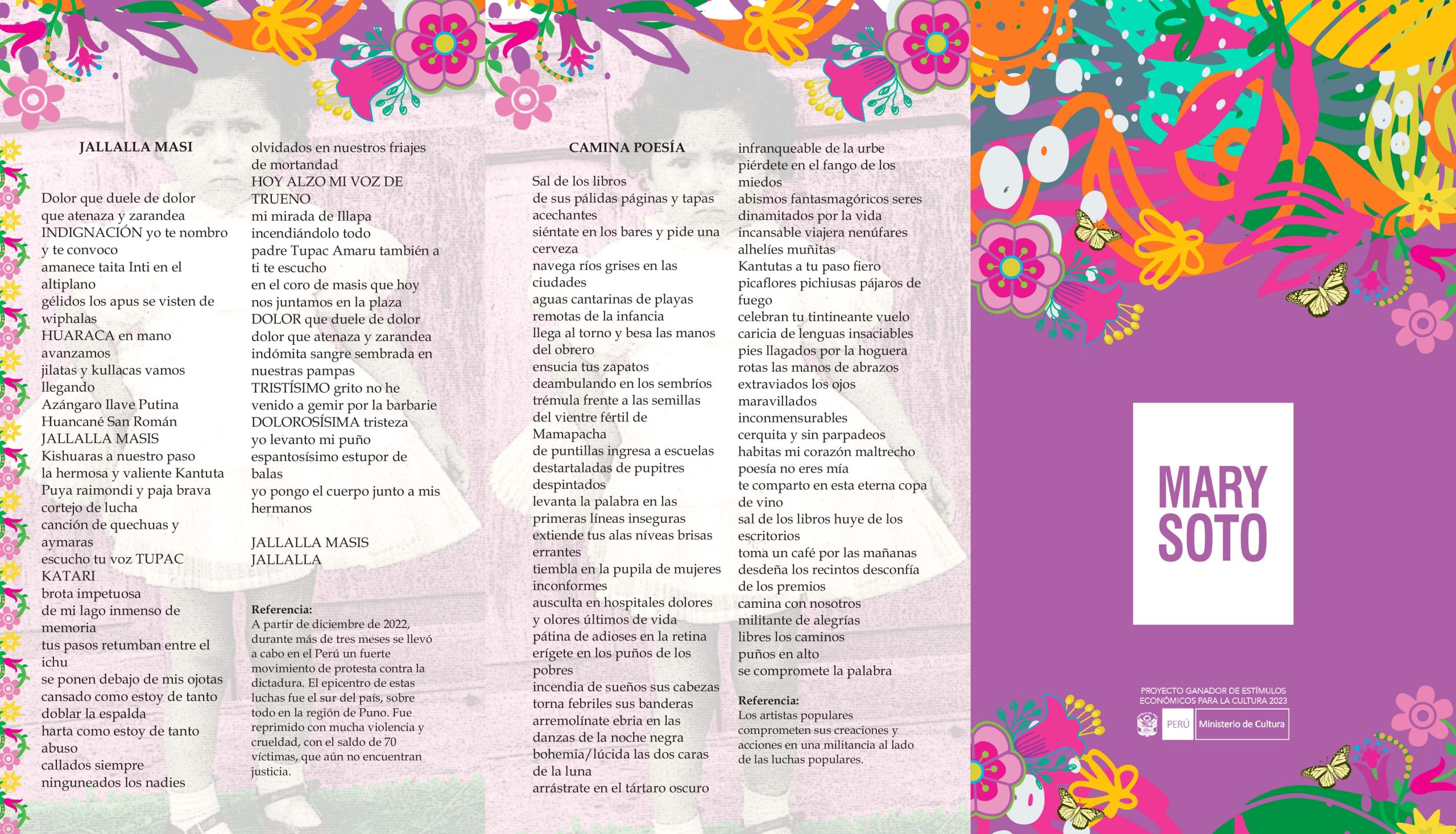 JALLALLA MASI

Dolor que duele de dolor
que atenaza y zarandea
INDIGNACIÓN yo te nombro
y te convoco
amanece taita Inti en el
altiplano
gélidos los apus se visten de
wiphalas
HUARACA en mano
avanzamos
jilatas y kullacas vamos
llegando
Azángaro Ilave Putina
Huancané San Román
JALLALLA MASIS
Kishuaras a nuestro paso
la hermosa y valiente Kantuta
Puya raimondi y paja brava
cortejo de lucha
canción de quechuas y
aymaras
escucho tu voz TUPAC
KATARI
brota impetuosa
de mi lago inmenso de
memoria
tus pasos retumban entre el
ichu
se ponen debajo de mis ojotas
cansado como estoy de tanto
doblar la espalda
harta como estoy de tanto
abuso
callados siempre
ninguneados los nadies
olvidados en nuestros friajes
de mortandad
HOY ALZO MI VOZ DE
TRUENO
mi mirada de Illapa
incendiándolo todo
padre Tupac Amaru también a
ti te escucho
en el coro de masis que hoy
nos juntamos en la plaza
DOLOR que duele de dolor
dolor que atenaza y zarandea
indómita sangre sembrada en
nuestras pampas
TRISTÍSIMO grito no he
venido a gemir por la barbarie
DOLOROSÍSIMA tristeza
yo levanto mi puño
espantosísimo estupor de
balas
yo pongo el cuerpo junto a mis
hermanos

JALLALLA MASIS
JALLALLA

Referencia:
A partir de diciembre de 2022, durante más de tres meses se llevó a cabo en el Perú un fuerte movimiento de protesta contra la dictadura. El epicentro de estas luchas fue el sur del país, sobre todo en la región de Puno. Fue reprimido con mucha violencia y crueldad, con el saldo de 70 víctimas, que aún no encuentran justicia.

CAMINA POESÍA

Sal de los libros
de sus pálidas páginas y tapas
acechantes
siéntate en los bares y pide una
cerveza
navega ríos grises en las
ciudades
aguas cantarinas de playas
remotas de la infancia
llega al torno y besa las manos
del obrero
ensucia tus zapatos
deambulando en los sembríos
trémula frente a las semillas
del vientre fértil de
Mamapacha
de puntillas ingresa a escuelas
destartaladas de pupitres
despintados
levanta la palabra en las
primeras líneas inseguras
extiende tus alas níveas brisas
errantes
tiembla en la pupila de mujeres
inconformes
ausculta en hospitales dolores
y olores últimos de vida
pátina de adioses en la retina
erígete en los puños de los
pobres
incendia de sueños sus cabezas
torna febriles sus banderas
arremolínate ebria en las
danzas de la noche negra
bohemia/lúcida las dos caras
de la luna
arrástrate en el tártaro oscuro
infranqueable de la urbe
piérdete en el fango de los
miedos
abismos fantasmagóricos seres
dinamitados por la vida
incansable viajera nenúfares
alhelíes muñitas
Kantutas a tu paso fiero
picaflores pichiusas pájaros de
fuego
celebran tu tintineante vuelo
caricia de lenguas insaciables
pies llagados por la hoguera
rotas las manos de abrazos
extraviados los ojos
maravillados
inconmensurables
cerquita y sin parpadeos
habitas mi corazón maltrecho
poesía no eres mía
te comparto en esta eterna copa
de vino
sal de los libros huye de los
escritorios
toma un café por las mañanas
desdeña los recintos desconfía
de los premios
camina con nosotros
militante de alegrías
libres los caminos
puños en alto
se compromete la palabra

Referencia:
Los artistas populares comprometen sus creaciones y acciones en una militancia al lado de las luchas populares.

MARY
SOTO

PROYECTO GANADOR DE ESTÍMULOS ECONÓMICOS PARA LA CULTURA 2023

PERÚ Ministerio de Cultura